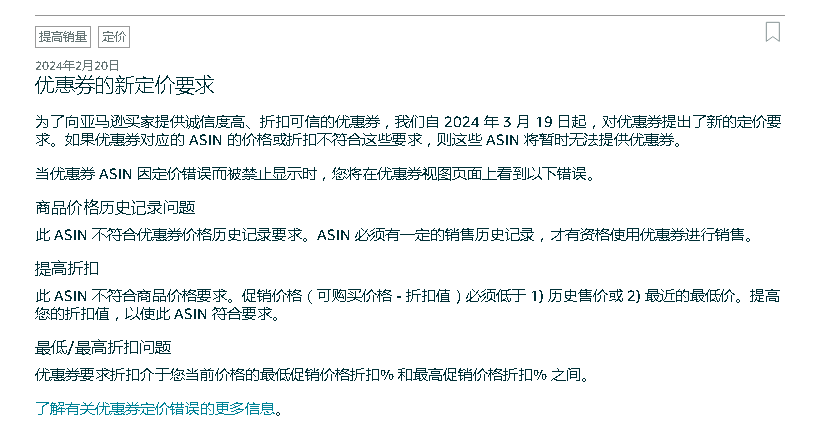 提高销量 定价

2024年2月20日

优惠券的新定价要求

为了向亚马逊买家提供诚信度高、折扣可信的优惠券，我们自 2024 年 3 月 19 日起，对优惠券提出了新的定价要求。如果优惠券对应的 ASIN 的价格或折扣不符合这些要求，则这些 ASIN 将暂时无法提供优惠券。

当优惠券 ASIN 因定价错误而被禁止显示时，您将在优惠券视图页面上看到以下错误。

商品价格历史记录问题

此 ASIN 不符合优惠券价格历史记录要求。ASIN 必须有一定的销售历史记录，才有资格使用优惠券进行销售。

提高折扣

此 ASIN 不符合商品价格要求。促销价格（可购买价格 - 折扣值）必须低于 1) 历史售价或 2) 最近的最低价。提高您的折扣值，以使此 ASIN 符合要求。

最低/最高折扣问题

优惠券要求折扣介于您当前价格的最低促销价格折扣% 和最高促销价格折扣% 之间。

了解有关优惠券定价错误的更多信息。